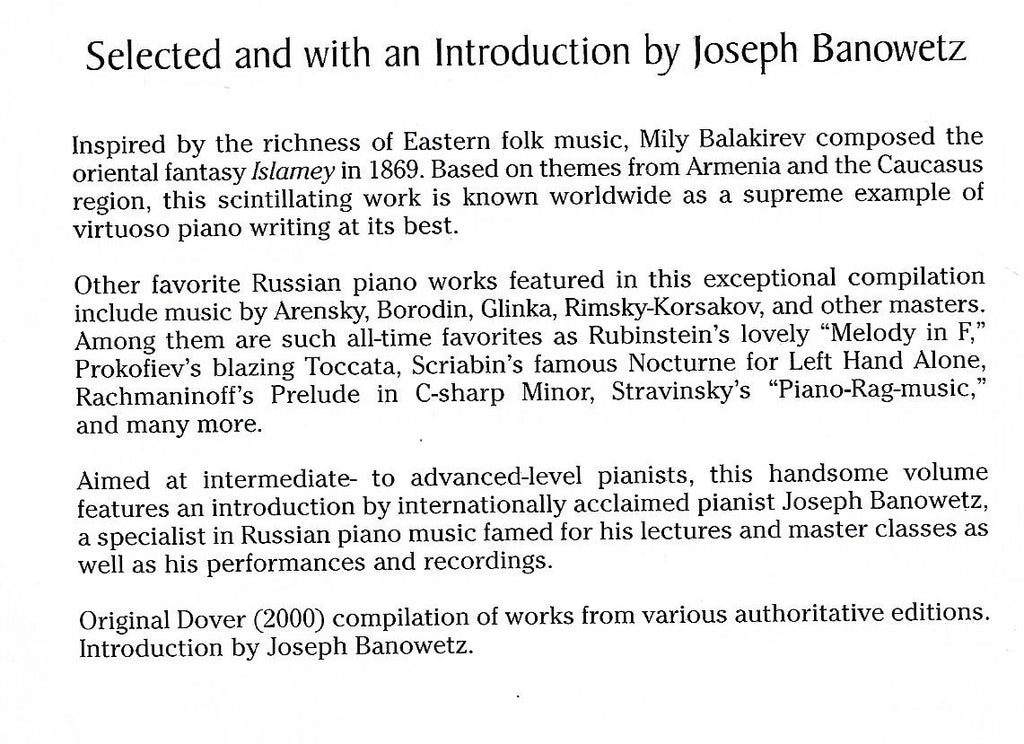 Selected and with an Introduction by Joseph Banowetz

Inspired by the richness of Eastern folk music, Mily Balakirev composed the oriental fantasy Islamey in 1869. Based on themes from Armenia and the Caucasus region, this scintillating work is known worldwide as a supreme example of virtuoso piano writing at its best.

Other favorite Russian piano works featured in this exceptional compilation include music by Arensky, Borodin, Glinka, Rimsky-Korsakov, and other masters. Among them are such all-time favorites as Rubinstein's lovely "Melody in F," Prokofiev's blazing Toccata, Scriabin's famous Nocturne for Left Hand Alone, Rachmaninoff's Prelude in C-sharp Minor, Stravinsky's "Piano-Rag-music," and many more.

Aimed at intermediate- to advanced-level pianists, this handsome volume features an introduction by internationally acclaimed pianist Joseph Banowetz, a specialist in Russian piano music famed for his lectures and master classes as well as his performances and recordings.

Original Dover (2000) compilation of works from various authoritative editions. Introduction by Joseph Banowetz.